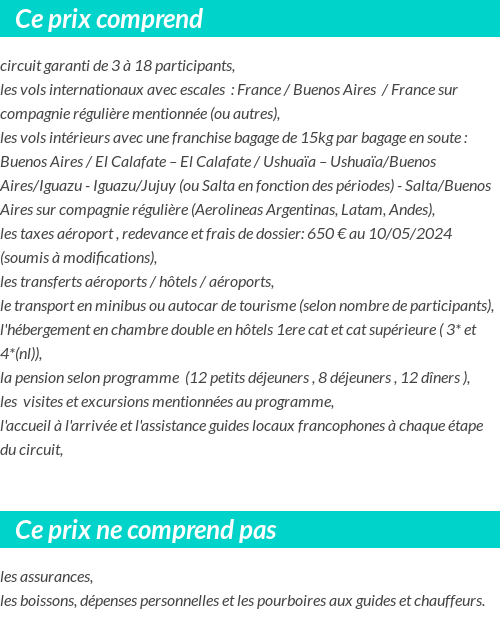 Ce prix comprend

circuit garanti de 3 à 18 participants,
les vols internationaux avec escales : France / Buenos Aires / France sur compagnie régulière mentionnée (ou autres),
les vols intérieurs avec une franchise bagage de 15kg par bagage en soute : Buenos Aires / El Calafate – El Calafate / Ushuaïa – Ushuaïa/Buenos Aires/Iguazu - Iguazu/Jujuy (ou Salta en fonction des périodes) - Salta/Buenos Aires sur compagnie régulière (Aerolineas Argentinas, Latam, Andes),
les taxes aéroport , redevance et frais de dossier: 650 € au 10/05/2024 (soumis à modifications),
les transferts aéroports / hôtels / aéroports,
le transport en minibus ou autocar de tourisme (selon nombre de participants),
l'hébergement en chambre double en hôtels 1ere cat et cat supérieure ( 3* et 4*(nl)),
la pension selon programme (12 petits déjeuners , 8 déjeuners , 12 dîners ),
les visites et excursions mentionnées au programme,
l'accueil à l'arrivée et l'assistance guides locaux francophones à chaque étape du circuit,

Ce prix ne comprend pas

les assurances,
les boissons, dépenses personnelles et les pourboires aux guides et chauffeurs.